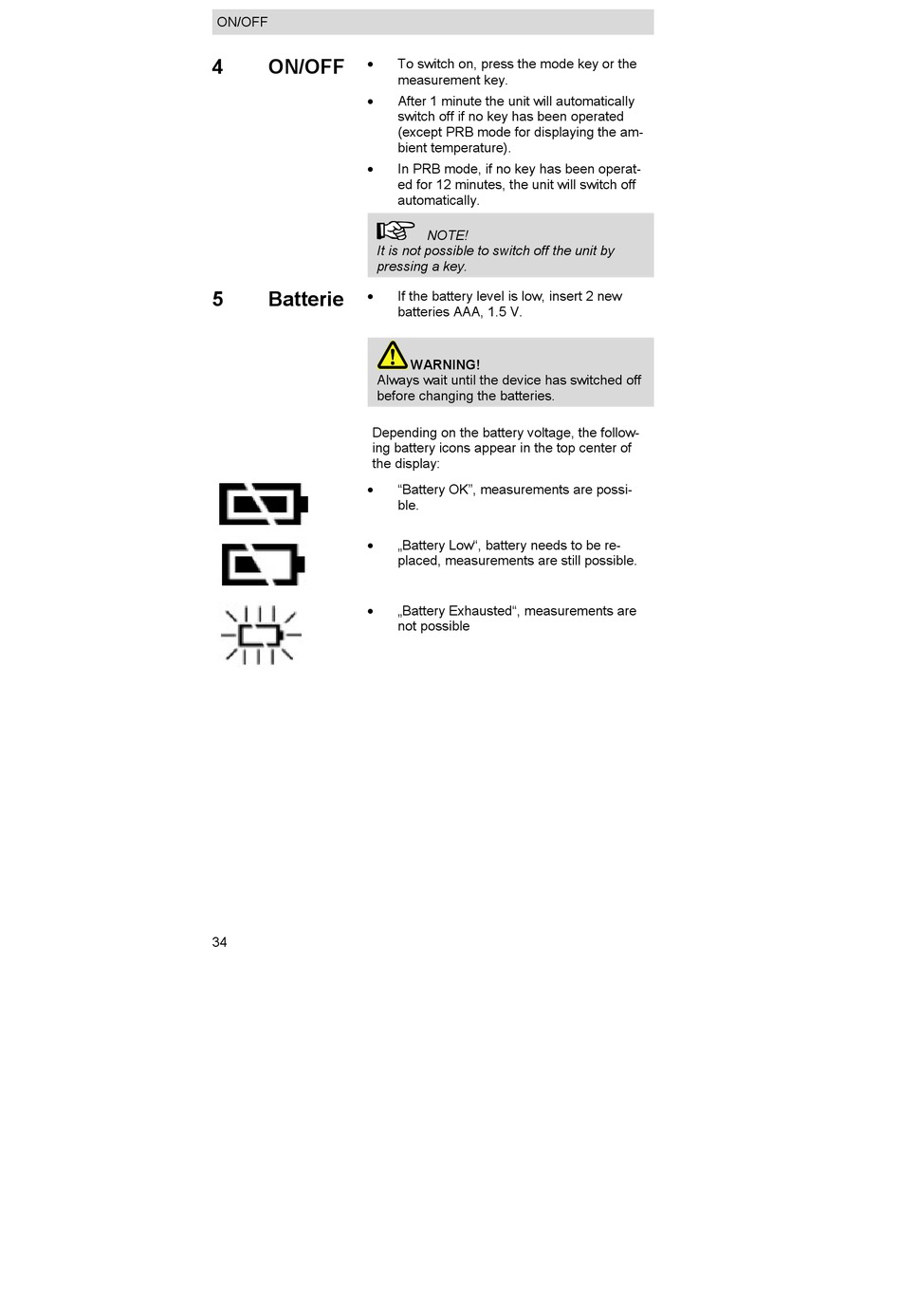 ON/OFF

4 ON/OFF

• To switch on, press the mode key or the measurement key.

• After 1 minute the unit will automatically switch off if no key has been operated (except PRB mode for displaying the ambient temperature).

• In PRB mode, if no key has been operated for 12 minutes, the unit will switch off automatically.

NOTE!
It is not possible to switch off the unit by pressing a key.

5 Batterie

• If the battery level is low, insert 2 new batteries AAA, 1.5 V.

WARNING!
Always wait until the device has switched off before changing the batteries.

Depending on the battery voltage, the following battery icons appear in the top center of the display:

• “Battery OK”, measurements are possible.

• „Battery Low“, battery needs to be replaced, measurements are still possible.

• „Battery Exhausted“, measurements are not possible

34